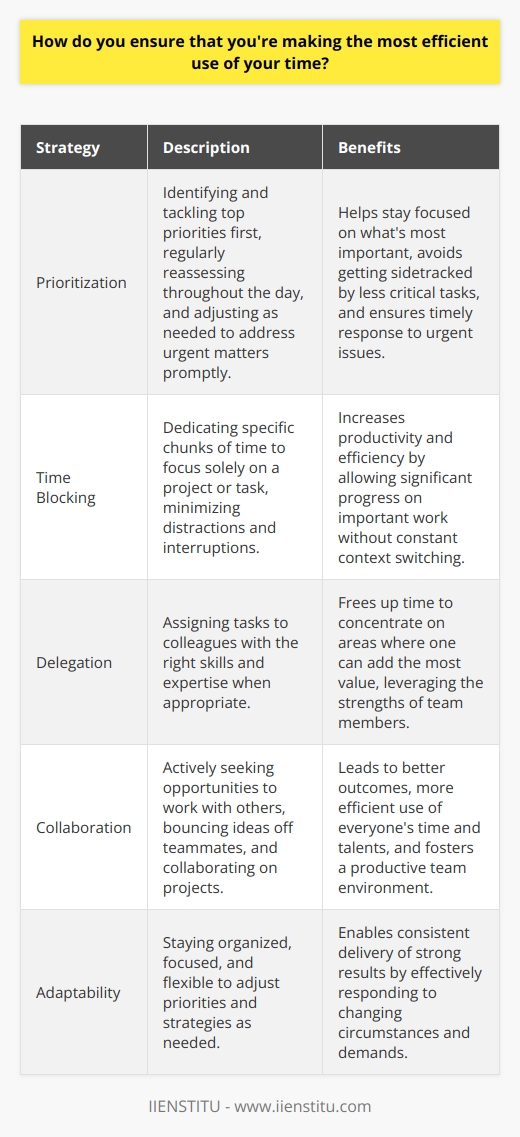 How do you ensure that you're making the most efficient use of your time?

| Strategy | Description | Benefits |
|---|---|---|
| Prioritization | Identifying and tackling top priorities first, regularly reassessing throughout the day, and adjusting as needed to address urgent matters promptly. | Helps stay focused on what's most important, avoids getting sidetracked by less critical tasks, and ensures timely response to urgent issues. |
| Time Blocking | Dedicating specific chunks of time to focus solely on a project or task, minimizing distractions and interruptions. | Increases productivity and efficiency by allowing significant progress on important work without constant context switching. |
| Delegation | Assigning tasks to colleagues with the right skills and expertise when appropriate. | Frees up time to concentrate on areas where one can add the most value, leveraging the strengths of team members. |
| Collaboration | Actively seeking opportunities to work with others, bouncing ideas off teammates, and collaborating on projects. | Leads to better outcomes, more efficient use of everyone's time and talents, and fosters a productive team environment. |
| Adaptability | Staying organized, focused, and flexible to adjust priorities and strategies as needed. | Enables consistent delivery of strong results by effectively responding to changing circumstances and demands. |

IIENSTITU - www.iienstitu.com